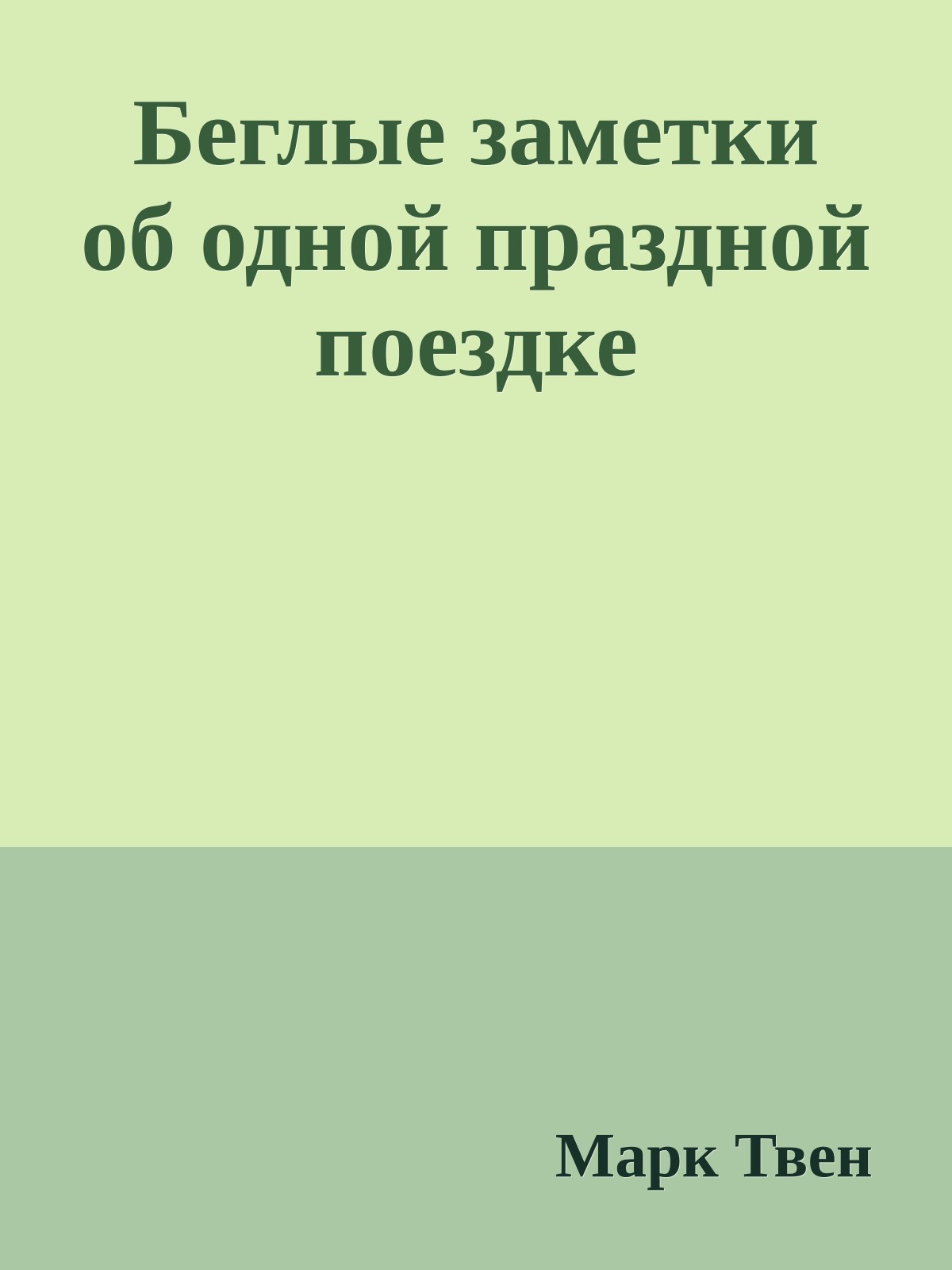 Беглые заметки об одной праздной поездке

Марк Твен